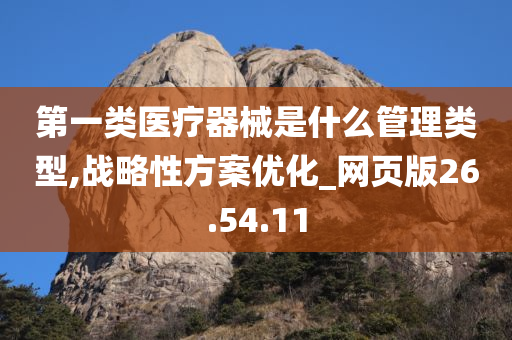 第一类医疗器械是什么管理类型,战略性方案优化_网页版26.54.11